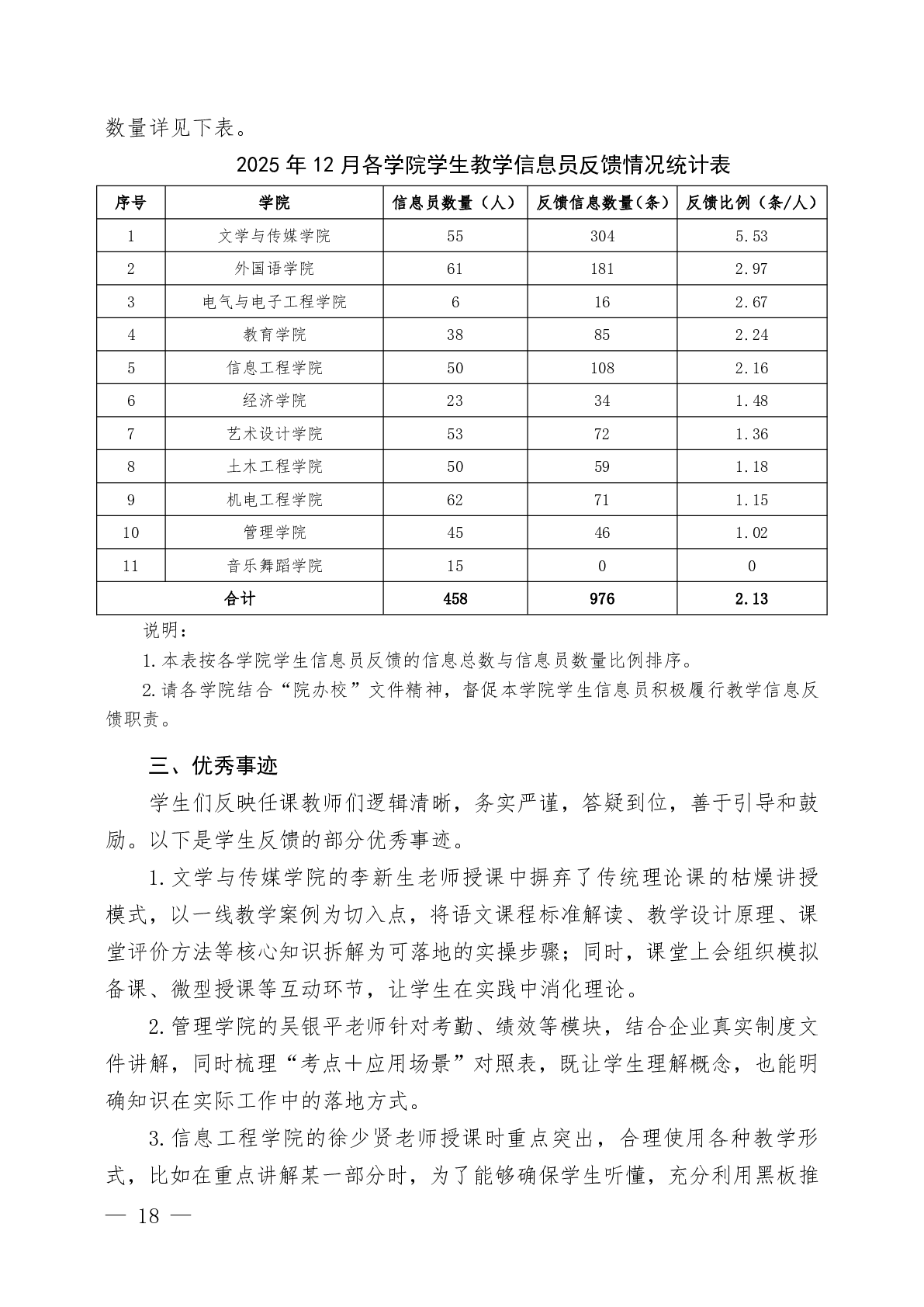 数量详见下表。

2025 年 12 月各学院学生教学信息员反馈情况统计表

| 序号 | 学院 | 信息员数量（人） | 反馈信息数量（条） | 反馈比例（条/人） |
|---|---|---|---|---|
| 1 | 文学与传媒学院 | 55 | 304 | 5.53 |
| 2 | 外国语学院 | 61 | 181 | 2.97 |
| 3 | 电气与电子工程学院 | 6 | 16 | 2.67 |
| 4 | 教育学院 | 38 | 85 | 2.24 |
| 5 | 信息工程学院 | 50 | 108 | 2.16 |
| 6 | 经济学院 | 23 | 34 | 1.48 |
| 7 | 艺术设计学院 | 53 | 72 | 1.36 |
| 8 | 土木工程学院 | 50 | 59 | 1.18 |
| 9 | 机电工程学院 | 62 | 71 | 1.15 |
| 10 | 管理学院 | 45 | 46 | 1.02 |
| 11 | 音乐舞蹈学院 | 15 | 0 | 0 |
| 合计 | | 458 | 976 | 2.13 |

说明：
1. 本表按各学院学生信息员反馈的信息总数与信息员数量比例排序。
2. 请各学院结合“院办校”文件精神，督促本学院学生信息员积极履行教学信息反馈职责。

三、优秀事迹

学生们反映任课教师们逻辑清晰，务实严谨，答疑到位，善于引导和鼓励。以下是学生反馈的部分优秀事迹。

1. 文学与传媒学院的李新生老师授课中摒弃了传统理论课的枯燥讲授模式，以一线教学案例为切入点，将语文课程标准解读、教学设计原理、课堂评价方法等核心知识拆解为可落地的实操步骤；同时，课堂上会组织模拟备课、微型授课等互动环节，让学生在实践中消化理论。

2. 管理学院的吴银平老师针对考勤、绩效等模块，结合企业真实制度文件讲解，同时梳理“考点＋应用场景”对照表，既让学生理解概念，也能明确知识在实际工作中的落地方式。

3. 信息工程学院的徐少贤老师授课时重点突出，合理使用各种教学形式，比如在重点讲解某一部分时，为了能够确保学生听懂，充分利用黑板推

— 18 —